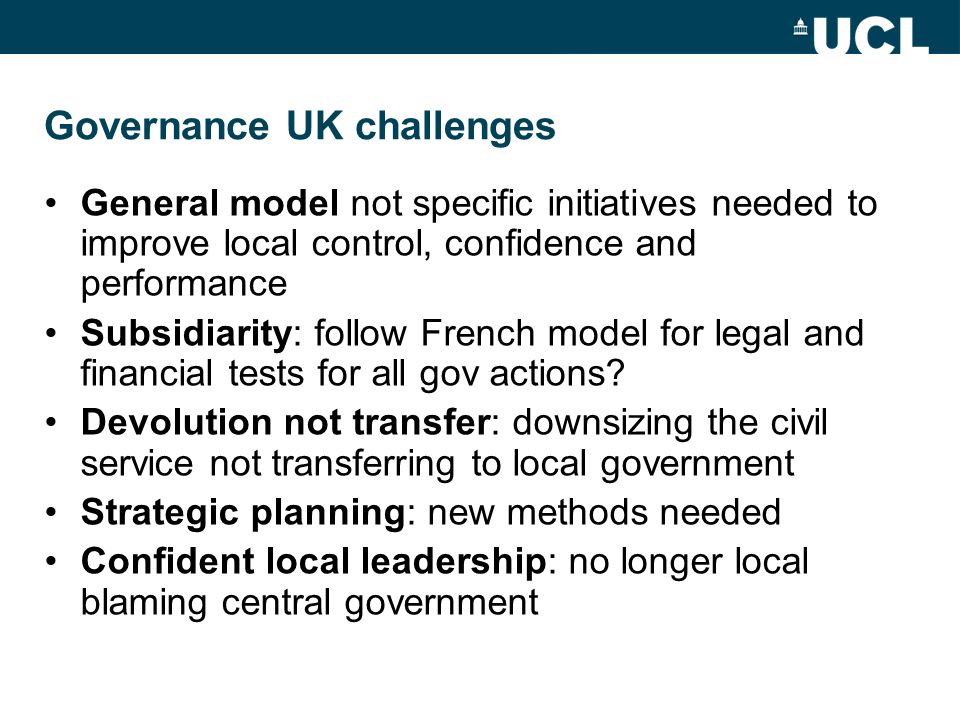 UCL

Governance UK challenges

• General model not specific initiatives needed to improve local control, confidence and performance
• Subsidiarity: follow French model for legal and financial tests for all gov actions?
• Devolution not transfer: downsizing the civil service not transferring to local government
• Strategic planning: new methods needed
• Confident local leadership: no longer local blaming central government